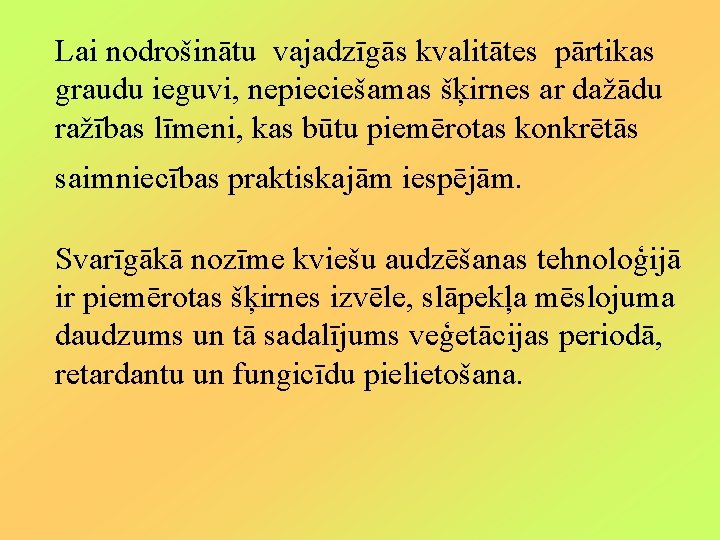 Lai nodrošinātu vajadzīgās kvalitātes pārtikas graudu ieguvi, nepieciešamas šķirnes ar dažādu ražības līmeni, kas būtu piemērotas konkrētās saimniecības praktiskajām iespējām.

Svarīgākā nozīme kviešu audzēšanas tehnoloģijā ir piemērotas šķirnes izvēle, slāpekļa mēslojuma daudzums un tā sadalījums veģetācijas periodā, retardantu un fungicīdu pielietošana.